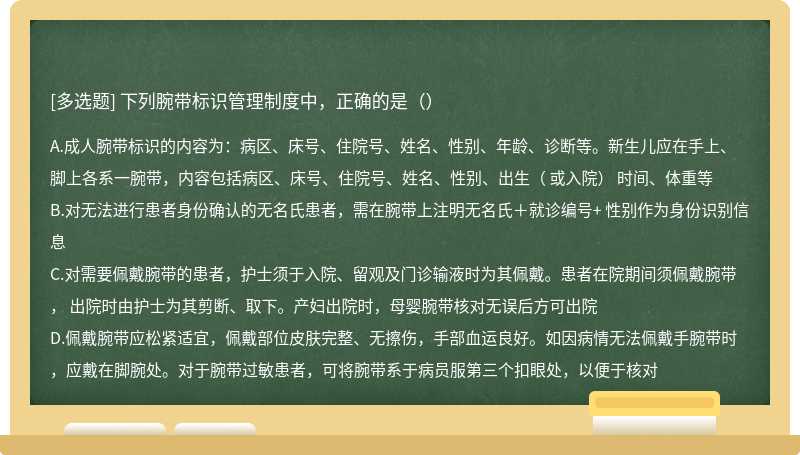 [多选题] 下列腕带标识管理制度中，正确的是（）

A.成人腕带标识的内容为：病区、床号、住院号、姓名、性别、年龄、诊断等。新生儿应在手上、脚上各系一腕带，内容包括病区、床号、住院号、姓名、性别、出生（ 或入院） 时间、体重等
B.对无法进行患者身份确认的无名氏患者，需在腕带上注明无名氏＋就诊编号+ 性别作为身份识别信息
C.对需要佩戴腕带的患者，护士须于入院、留观及门诊输液时为其佩戴。患者在院期间须佩戴腕带， 出院时由护士为其剪断、取下。产妇出院时，母婴腕带核对无误后方可出院
D.佩戴腕带应松紧适宜，佩戴部位皮肤完整、无擦伤，手部血运良好。如因病情无法佩戴手腕带时，应戴在脚腕处。对于腕带过敏患者，可将腕带系于病员服第三个扣眼处，以便于核对